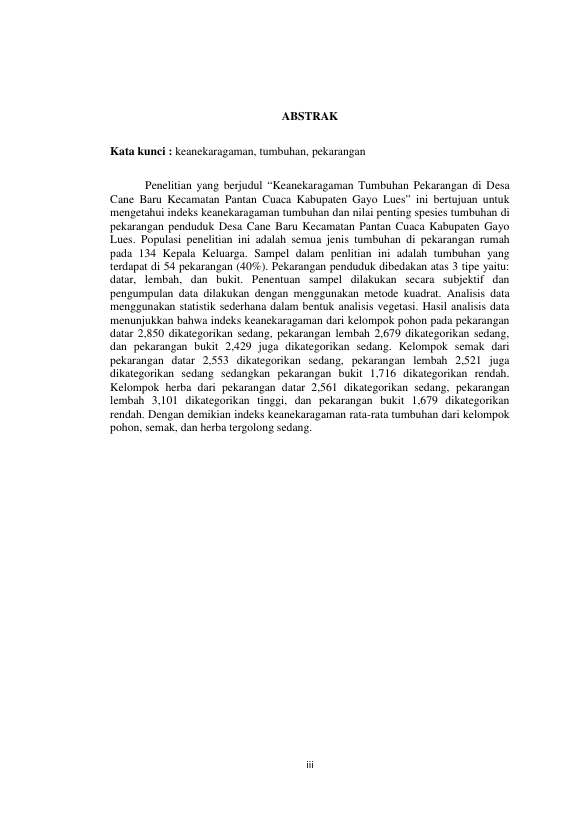 ABSTRAK

Kata kunci : keanekaragaman, tumbuhan, pekarangan

Penelitian yang berjudul “Keanekaragaman Tumbuhan Pekarangan di Desa Cane Baru Kecamatan Pantan Cuaca Kabupaten Gayo Lues” ini bertujuan untuk mengetahui indeks keanekaragaman tumbuhan dan nilai penting spesies tumbuhan di pekarangan penduduk Desa Cane Baru Kecamatan Pantan Cuaca Kabupaten Gayo Lues. Populasi penelitian ini adalah semua jenis tumbuhan di pekarangan rumah pada 134 Kepala Keluarga. Sampel dalam penlitian ini adalah tumbuhan yang terdapat di 54 pekarangan (40%). Pekarangan penduduk dibedakan atas 3 tipe yaitu: datar, lembah, dan bukit. Penentuan sampel dilakukan secara subjektif dan pengumpulan data dilakukan dengan menggunakan metode kuadrat. Analisis data menggunakan statistik sederhana dalam bentuk analisis vegetasi. Hasil analisis data menunjukkan bahwa indeks keanekaragaman dari kelompok pohon pada pekarangan datar 2,850 dikategorikan sedang, pekarangan lembah 2,679 dikategorikan sedang, dan pekarangan bukit 2,429 juga dikategorikan sedang. Kelompok semak dari pekarangan datar 2,553 dikategorikan sedang, pekarangan lembah 2,521 juga dikategorikan sedang sedangkan pekarangan bukit 1,716 dikategorikan rendah. Kelompok herba dari pekarangan datar 2,561 dikategorikan sedang, pekarangan lembah 3,101 dikategorikan tinggi, dan pekarangan bukit 1,679 dikategorikan rendah. Dengan demikian indeks keanekaragaman rata-rata tumbuhan dari kelompok pohon, semak, dan herba tergolong sedang.

iii